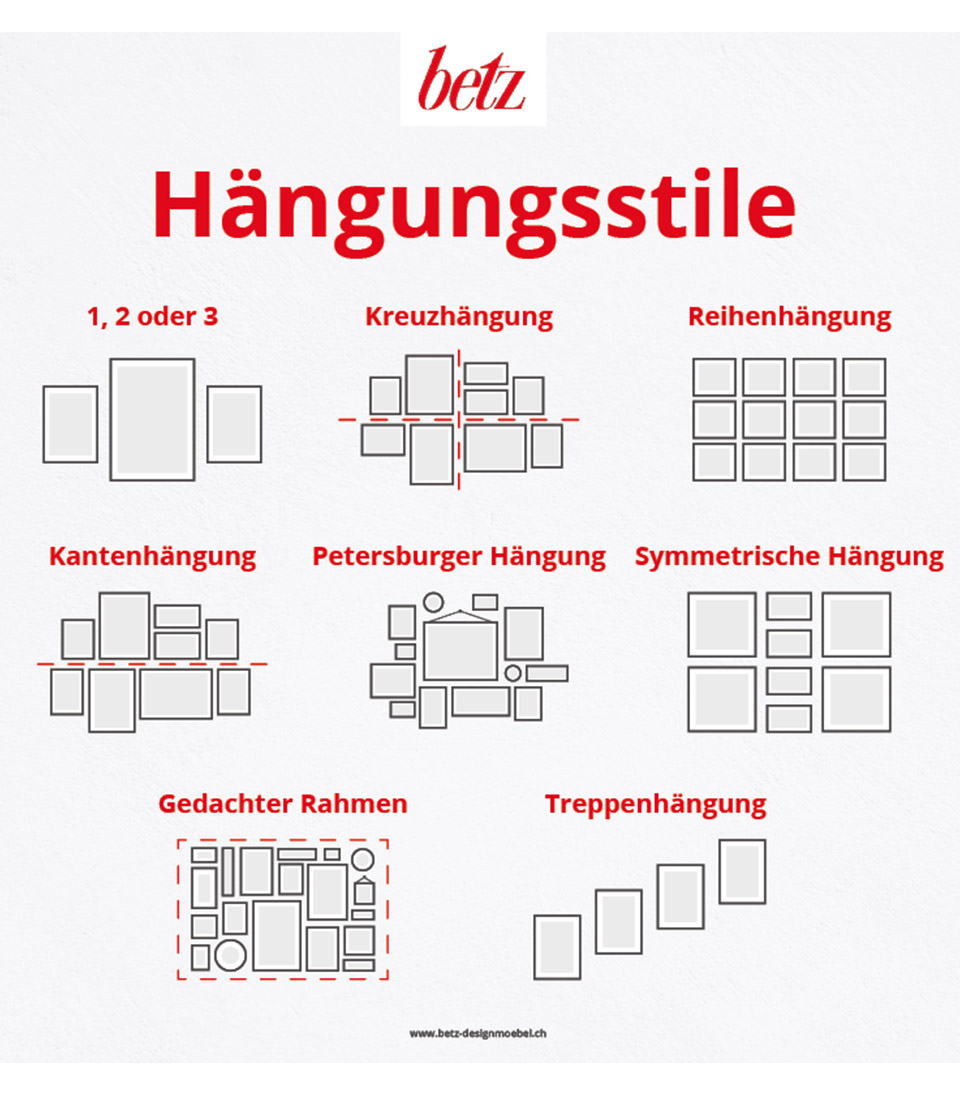 betz

Hängungsstile

1, 2 oder 3

Kreuzhängung

Reihenhängung

Kantenhängung

Petersburger Hängung

Symmetrische Hängung

Gedachter Rahmen

Treppenhängung

www.betz-designmoebel.ch